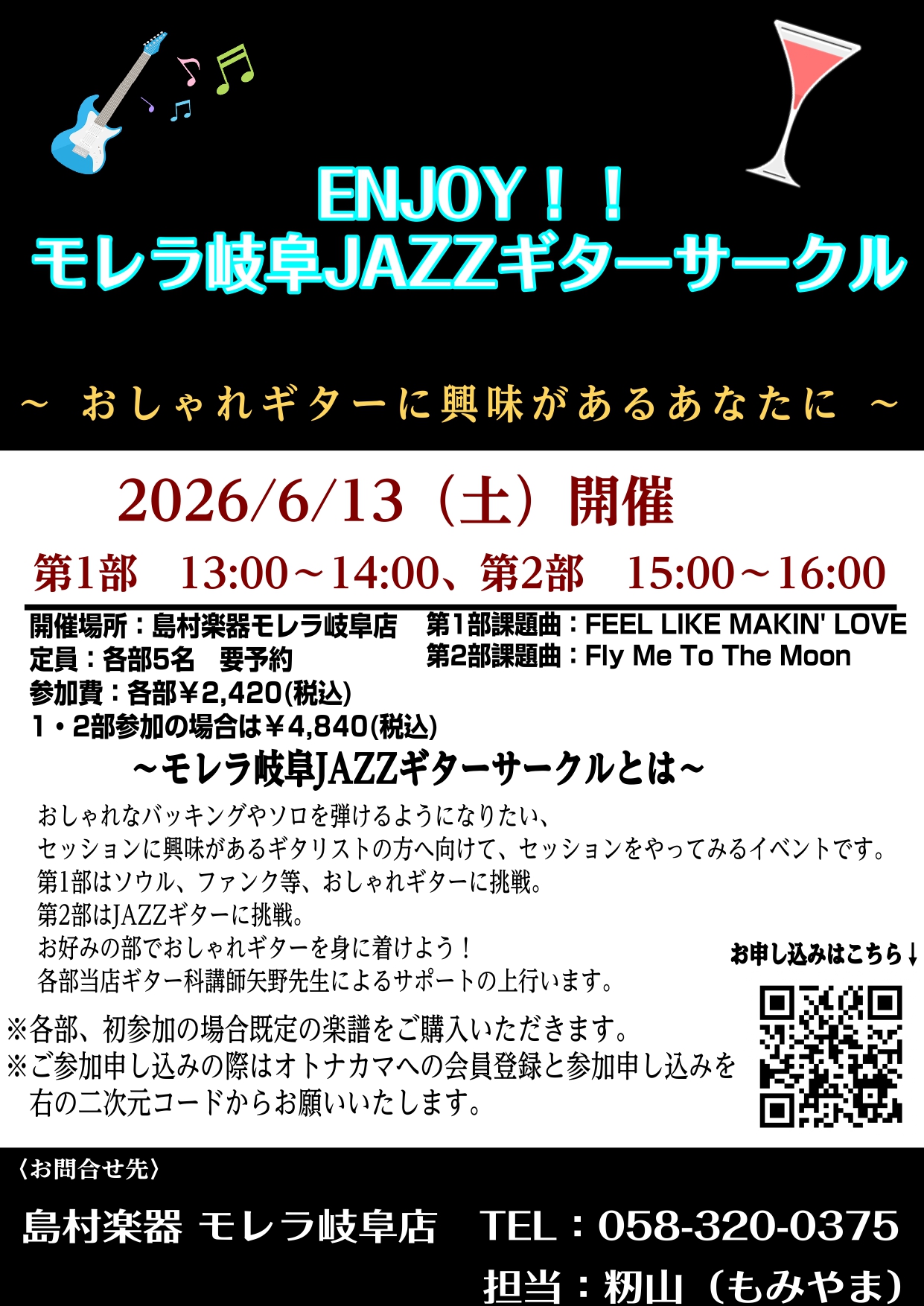 ENJOY！！
モレラ岐阜JAZZギターサークル

～ おしゃれギターに興味があるあなたに ～

2026/6/13（土）開催

第1部　13:00～14:00、第2部　15:00～16:00

開催場所：島村楽器モレラ岐阜店
定員：各部5名　要予約
参加費：各部￥2,420(税込)
1・2部参加の場合は￥4,840(税込)

第1部課題曲：FEEL LIKE MAKIN' LOVE
第2部課題曲：Fly Me To The Moon

～モレラ岐阜JAZZギターサークルとは～

おしゃれなバッキングやソロを弾けるようになりたい、
セッションに興味があるギタリストの方へ向けて、セッションをやってみるイベントです。
第1部はソウル、ファンク等、おしゃれギターに挑戦。
第2部はJAZZギターに挑戦。
お好みの部でおしゃれギターを身に着けよう！
各部当店ギター科講師矢野先生によるサポートの上行います。

お申し込みはこちら↓

※各部、初参加の場合既定の楽譜をご購入いただきます。
※ご参加申し込みの際はオトナカマへの会員登録と参加申し込みを右の二次元コードからお願いいたします。

〈お問合せ先〉
島村楽器 モレラ岐阜店　TEL：058-320-0375
担当：籾山（もみやま）